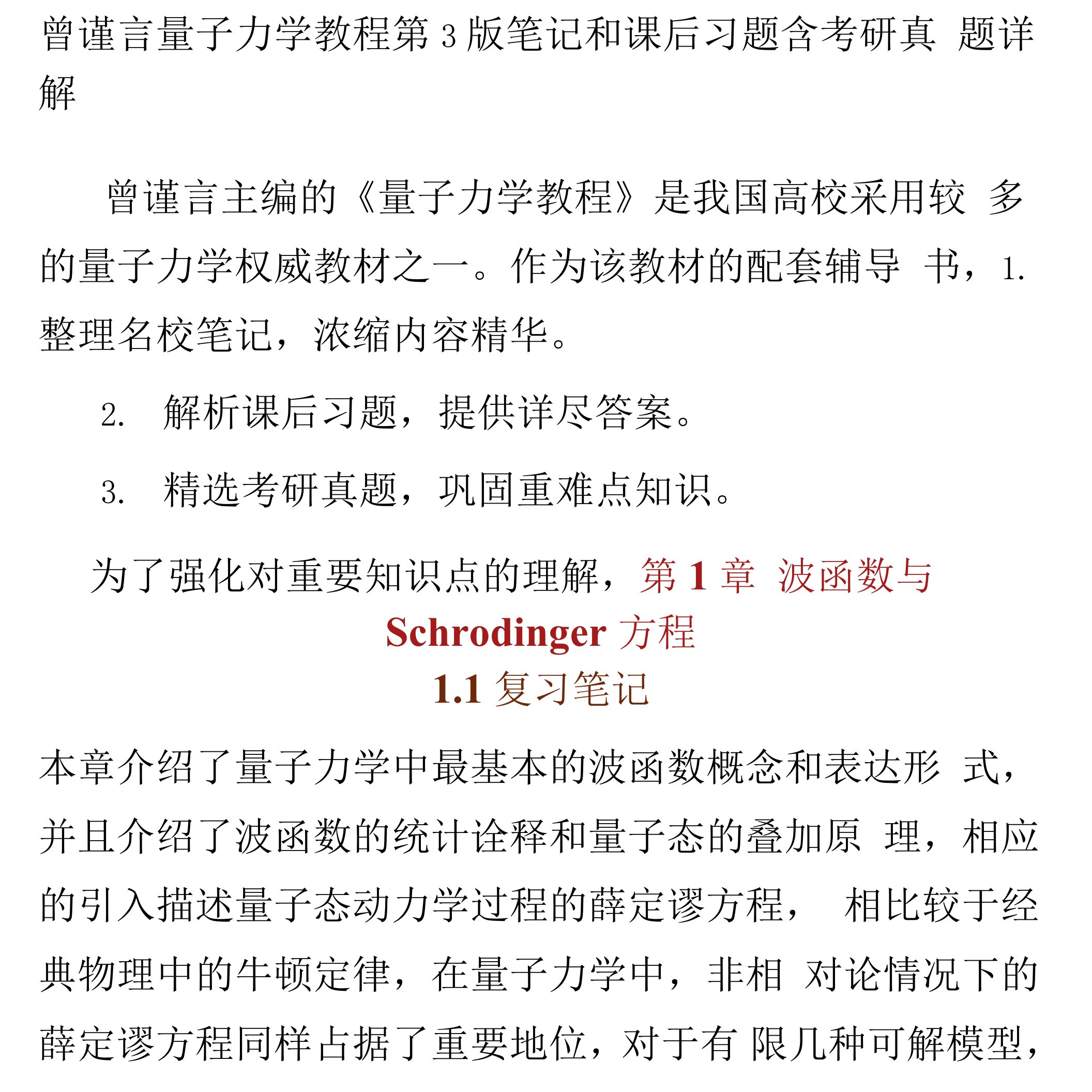 曾谨言量子力学教程第 3 版笔记和课后习题含考研真 题详解

曾谨言主编的《量子力学教程》是我国高校采用较 多的量子力学权威教材之一。作为该教材的配套辅导 书，1. 整理名校笔记，浓缩内容精华。

2. 解析课后习题，提供详尽答案。

3. 精选考研真题，巩固重难点知识。

为了强化对重要知识点的理解，第 1 章 波函数与 Schrodinger 方程

1.1 复习笔记

本章介绍了量子力学中最基本的波函数概念和表达形 式，并且介绍了波函数的统计诠释和量子态的叠加原 理，相应的引入描述量子态动力学过程的薛定谔方程， 相比较于经典物理中的牛顿定律，在量子力学中，非相 对论情况下的薛定谔方程同样占据了重要地位，对于有 限几种可解模型，